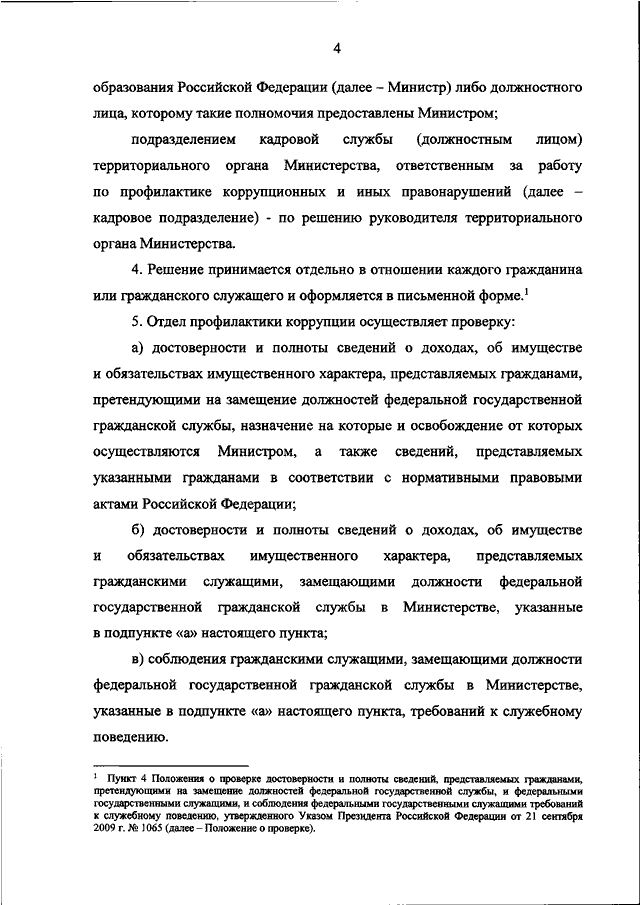 4

образования Российской Федерации (далее – Министр) либо должностного лица, которому такие полномочия предоставлены Министром;

подразделением кадровой службы (должностным лицом) территориального органа Министерства, ответственным за работу по профилактике коррупционных и иных правонарушений (далее – кадровое подразделение) - по решению руководителя территориального органа Министерства.

4. Решение принимается отдельно в отношении каждого гражданина или гражданского служащего и оформляется в письменной форме.$^1$

5. Отдел профилактики коррупции осуществляет проверку:

а) достоверности и полноты сведений о доходах, об имуществе и обязательствах имущественного характера, представляемых гражданами, претендующими на замещение должностей федеральной государственной гражданской службы, назначение на которые и освобождение от которых осуществляются Министром, а также сведений, представляемых указанными гражданами в соответствии с нормативными правовыми актами Российской Федерации;

б) достоверности и полноты сведений о доходах, об имуществе и обязательствах имущественного характера, представляемых гражданскими служащими, замещающими должности федеральной государственной гражданской службы в Министерстве, указанные в подпункте «а» настоящего пункта;

в) соблюдения гражданскими служащими, замещающими должности федеральной государственной гражданской службы в Министерстве, указанные в подпункте «а» настоящего пункта, требований к служебному поведению.

$^1$ Пункт 4 Положения о проверке достоверности и полноты сведений, представляемых гражданами, претендующими на замещение должностей федеральной государственной службы, и федеральными государственными служащими, и соблюдения федеральными государственными служащими требований к служебному поведению, утвержденного Указом Президента Российской Федерации от 21 сентября 2009 г. № 1065 (далее – Положение о проверке).